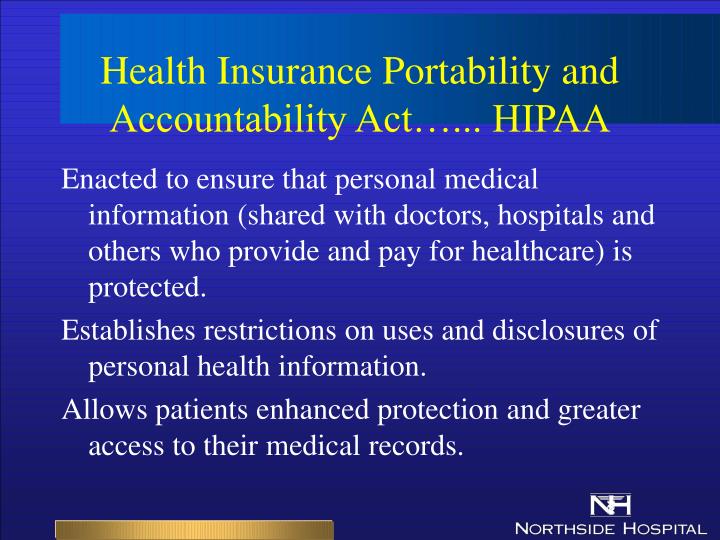 Health Insurance Portability and Accountability Act…... HIPAA

Enacted to ensure that personal medical information (shared with doctors, hospitals and others who provide and pay for healthcare) is protected.

Establishes restrictions on uses and disclosures of personal health information.

Allows patients enhanced protection and greater access to their medical records.

NH
NORTHSIDE HOSPITAL